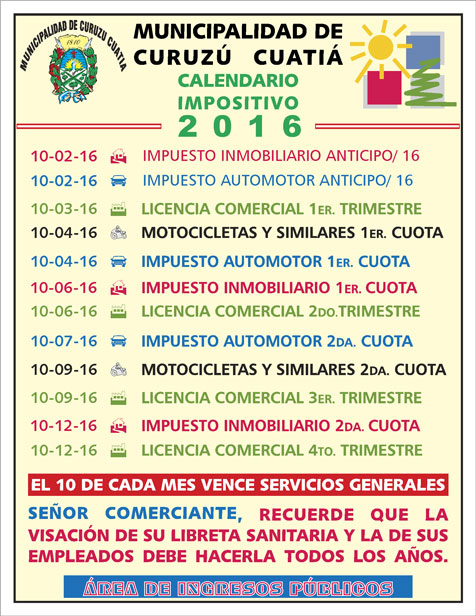 MUNICIPALIDAD DE CURUZU CUATIA
1810

MUNICIPALIDAD DE CURUZÚ CUATIÁ
CALENDARIO IMPOSITIVO
2016

10-02-16 IMPUESTO INMOBILIARIO ANTICIPO/ 16
10-02-16 IMPUESTO AUTOMOTOR ANTICIPO/ 16
10-03-16 LICENCIA COMERCIAL 1ER. TRIMESTRE
10-04-16 MOTOCICLETAS Y SIMILARES 1ER. CUOTA
10-04-16 IMPUESTO AUTOMOTOR 1ER. CUOTA
10-06-16 IMPUESTO INMOBILIARIO 1ER. CUOTA
10-06-16 LICENCIA COMERCIAL 2DO.TRIMESTRE
10-07-16 IMPUESTO AUTOMOTOR 2DA. CUOTA
10-09-16 MOTOCICLETAS Y SIMILARES 2DA. CUOTA
10-09-16 LICENCIA COMERCIAL 3ER. TRIMESTRE
10-12-16 IMPUESTO INMOBILIARIO 2DA. CUOTA
10-12-16 LICENCIA COMERCIAL 4TO. TRIMESTRE

EL 10 DE CADA MES VENCE SERVICIOS GENERALES

SEÑOR COMERCIANTE, RECUERDE QUE LA VISACIÓN DE SU LIBRETA SANITARIA Y LA DE SUS EMPLEADOS DEBE HACERLA TODOS LOS AÑOS.

ÁREA DE INGRESOS PÚBLICOS